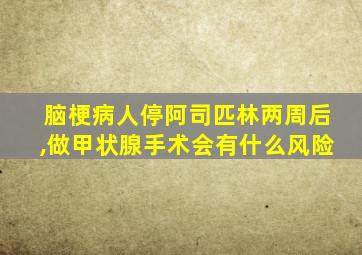 脑梗病人停阿司匹林两周后,做甲状腺手术会有什么风险